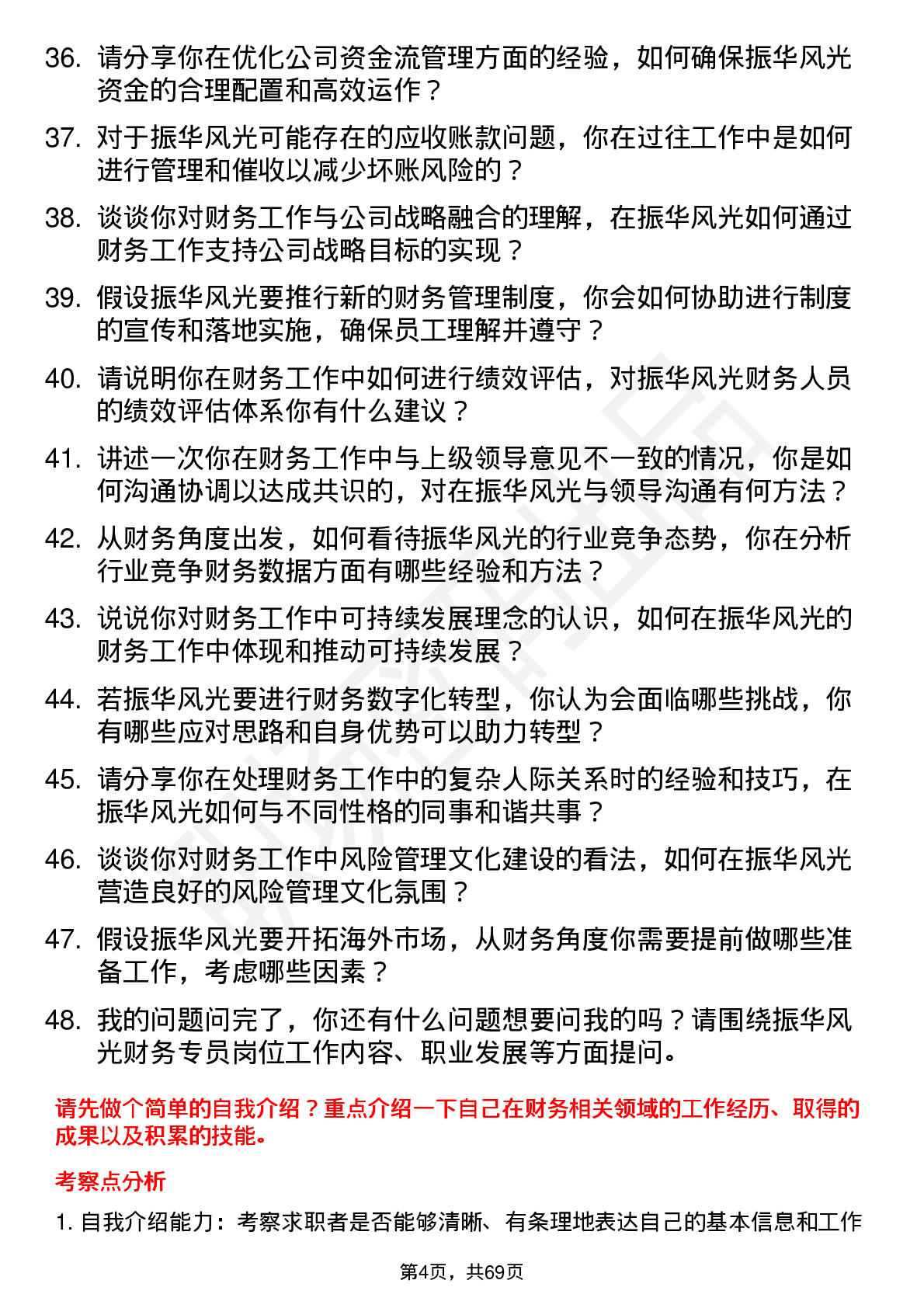 36. 请分享你在优化公司资金流管理方面的经验，如何确保振华风光资金的合理配置和高效运作？

37. 对于振华风光可能存在的应收账款问题，你在过往工作中是如何进行管理和催收以减少坏账风险的？

38. 谈谈你对财务工作与公司战略融合的理解，在振华风光如何通过财务工作支持公司战略目标的实现？

39. 假设振华风光要推行新的财务管理制度，你会如何协助进行制度的宣传和落地实施，确保员工理解并遵守？

40. 请说明你在财务工作中如何进行绩效评估，对振华风光财务人员的绩效评估体系你有什么建议？

41. 讲述一次你在财务工作中与上级领导意见不一致的情况，你是如何沟通协调以达成共识的，对在振华风光与领导沟通有何方法？

42. 从财务角度出发，如何看待振华风光的行业竞争态势，你在分析行业竞争财务数据方面有哪些经验和方法？

43. 说说你对财务工作中可持续发展理念的认识，如何在振华风光的财务工作中体现和推动可持续发展？

44. 若振华风光要进行财务数字化转型，你认为会面临哪些挑战，你有哪些应对思路和自身优势可以助力转型？

45. 请分享你在处理财务工作中的复杂人际关系时的经验和技巧，在振华风光如何与不同性格的同事和谐共事？

46. 谈谈你对财务工作中风险管理文化建设的看法，如何在振华风光营造良好的风险管理文化氛围？

47. 假设振华风光要开拓海外市场，从财务角度你需要提前做哪些准备工作，考虑哪些因素？

48. 我的问题问完了，你还有什么问题想要问我的吗？请围绕振华风光财务专员岗位工作内容、职业发展等方面提问。

请先做个简单的自我介绍？重点介绍一下自己在财务相关领域的工作经历、取得的成果以及积累的技能。

考察点分析

1. 自我介绍能力：考察求职者是否能够清晰、有条理地表达自己的基本信息和工作

第4页，共69页